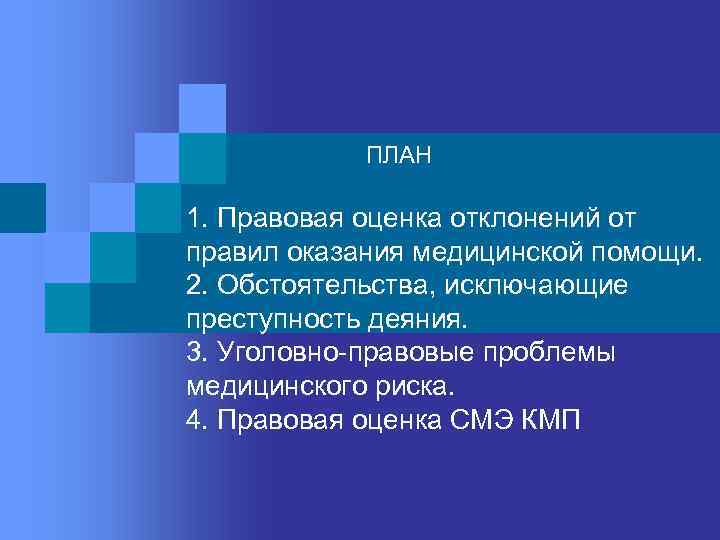 ПЛАН

1. Правовая оценка отклонений от правил оказания медицинской помощи.
2. Обстоятельства, исключающие преступность деяния.
3. Уголовно-правовые проблемы медицинского риска.
4. Правовая оценка СМЭ КМП